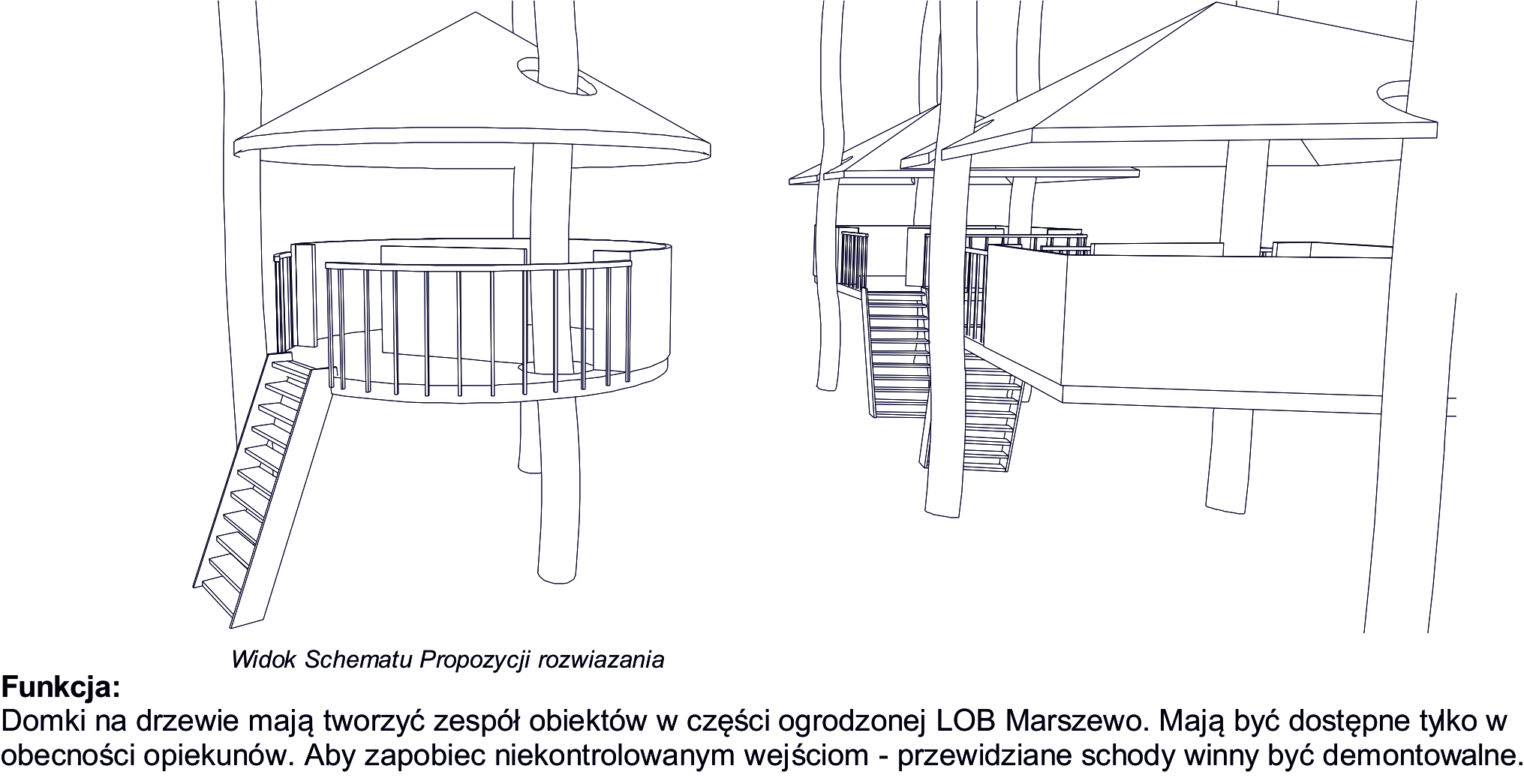 Widok Schematu Propozycji rozwiazania

**Funkcja:**
Domki na drzewie mają tworzyć zespół obiektów w części ogrodzonej LOB Marszewo. Mają być dostępne tylko w obecności opiekunów. Aby zapobiec niekontrolowanym wejściom - przewidziane schody winny być demontowalne.